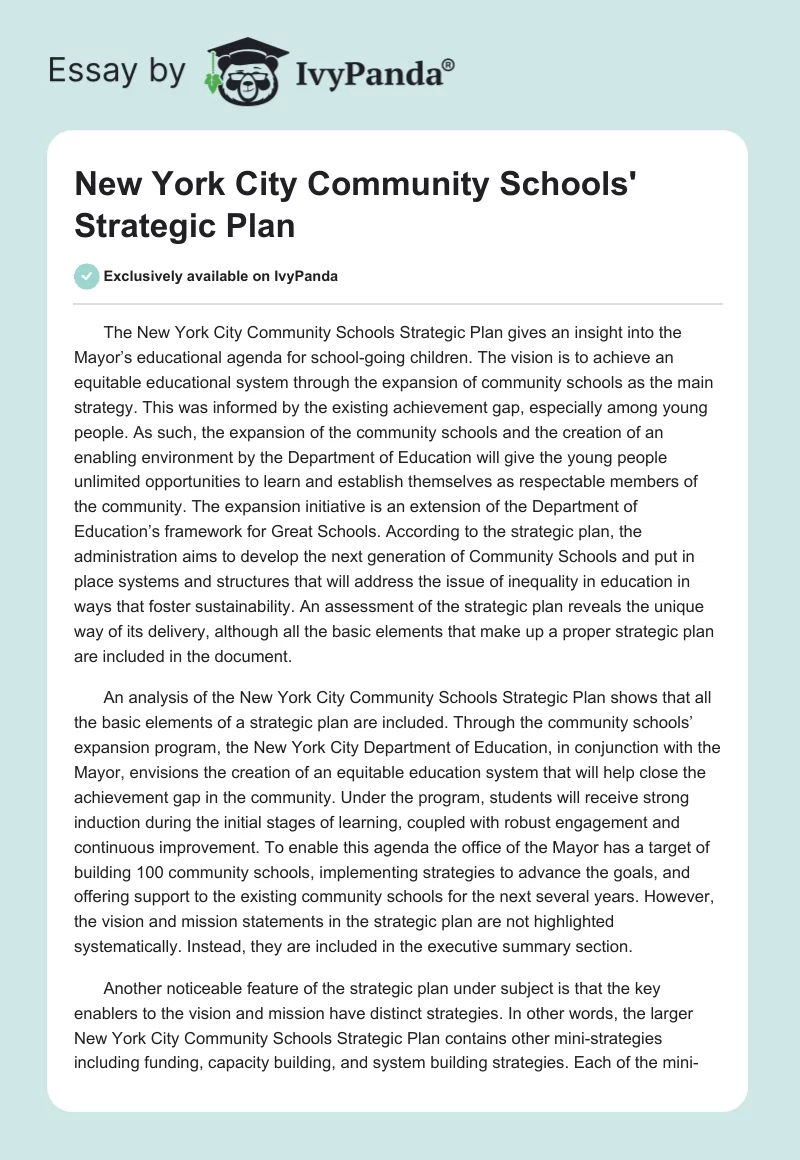 Essay by IvyPanda®

New York City Community Schools' Strategic Plan

Exclusively available on IvyPanda

The New York City Community Schools Strategic Plan gives an insight into the Mayor's educational agenda for school-going children. The vision is to achieve an equitable educational system through the expansion of community schools as the main strategy. This was informed by the existing achievement gap, especially among young people. As such, the expansion of the community schools and the creation of an enabling environment by the Department of Education will give the young people unlimited opportunities to learn and establish themselves as respectable members of the community. The expansion initiative is an extension of the Department of Education's framework for Great Schools. According to the strategic plan, the administration aims to develop the next generation of Community Schools and put in place systems and structures that will address the issue of inequality in education in ways that foster sustainability. An assessment of the strategic plan reveals the unique way of its delivery, although all the basic elements that make up a proper strategic plan are included in the document.

An analysis of the New York City Community Schools Strategic Plan shows that all the basic elements of a strategic plan are included. Through the community schools' expansion program, the New York City Department of Education, in conjunction with the Mayor, envisions the creation of an equitable education system that will help close the achievement gap in the community. Under the program, students will receive strong induction during the initial stages of learning, coupled with robust engagement and continuous improvement. To enable this agenda the office of the Mayor has a target of building 100 community schools, implementing strategies to advance the goals, and offering support to the existing community schools for the next several years. However, the vision and mission statements in the strategic plan are not highlighted systematically. Instead, they are included in the executive summary section.

Another noticeable feature of the strategic plan under subject is that the key enablers to the vision and mission have distinct strategies. In other words, the larger New York City Community Schools Strategic Plan contains other mini-strategies including funding, capacity building, and system building strategies. Each of the mini-